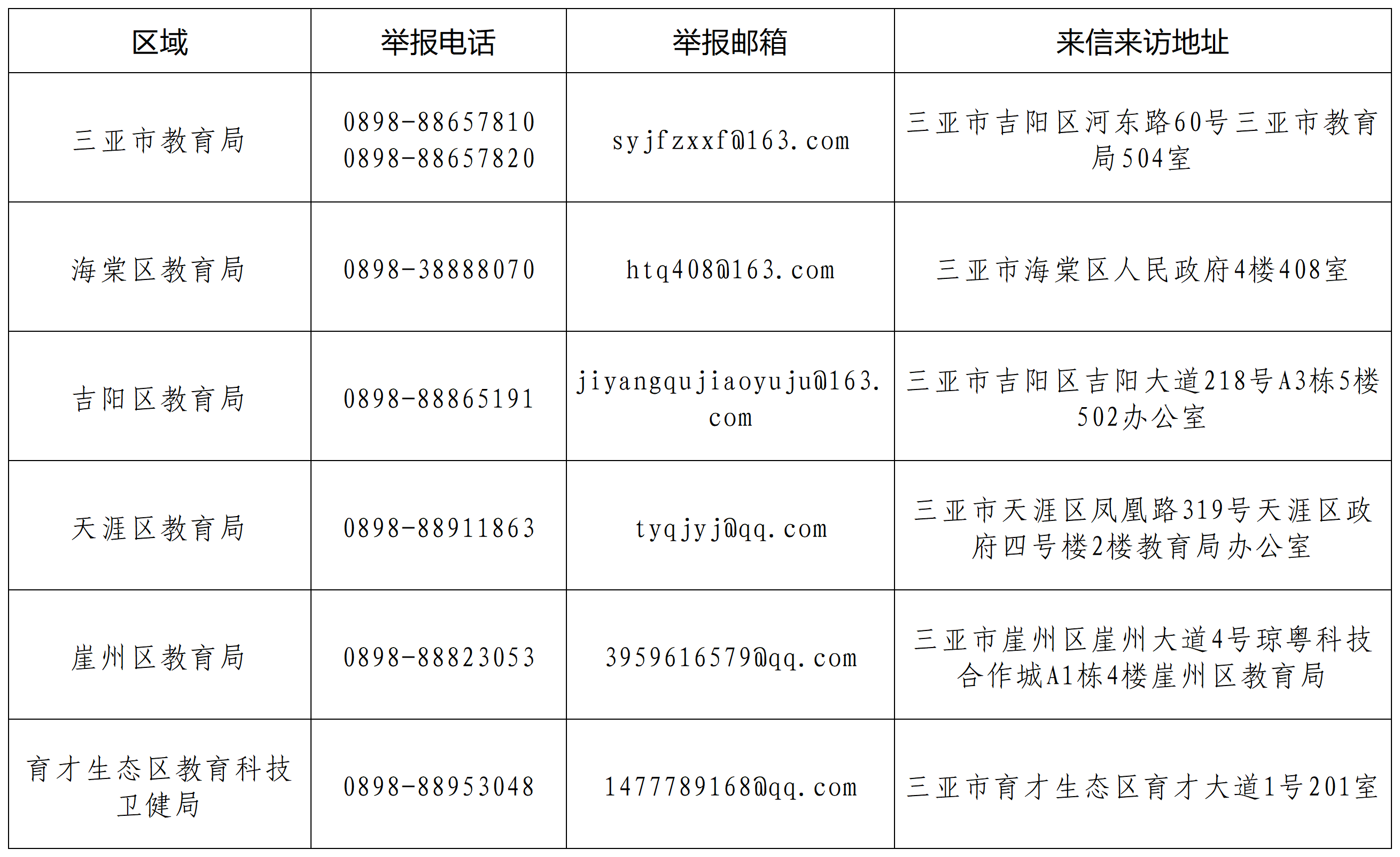 | 区域 | 举报电话 | 举报邮箱 | 来信来访地址 |
|---|---|---|---|
| 三亚市教育局 | 0898-88657810 0898-88657820 | syjfzxxf@163.com | 三亚市吉阳区河东路60号三亚市教育局504室 |
| 海棠区教育局 | 0898-38888070 | htq408@163.com | 三亚市海棠区人民政府4楼408室 |
| 吉阳区教育局 | 0898-88865191 | jiyangqujiaoyuju@163.com | 三亚市吉阳区吉阳大道218号A3栋5楼502办公室 |
| 天涯区教育局 | 0898-88911863 | tyqjyj@qq.com | 三亚市天涯区凤凰路319号天涯区政府四号楼2楼教育局办公室 |
| 崖州区教育局 | 0898-88823053 | 3959616579@qq.com | 三亚市崖州区崖州大道4号琼粤科技合作城A1栋4楼崖州区教育局 |
| 育才生态区教育科技卫健局 | 0898-88953048 | 1477789168@qq.com | 三亚市育才生态区育才大道1号201室 |